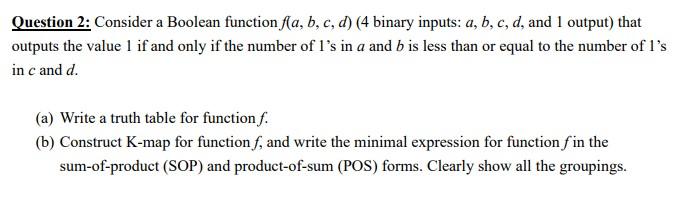 Question 2: Consider a Boolean function $f(a, b, c, d)$ (4 binary inputs: $a$, $b$, $c$, $d$, and 1 output) that outputs the value 1 if and only if the number of 1's in $a$ and $b$ is less than or equal to the number of 1's in $c$ and $d$.

(a) Write a truth table for function $f$.

(b) Construct K-map for function $f$, and write the minimal expression for function $f$ in the sum-of-product (SOP) and product-of-sum (POS) forms. Clearly show all the groupings.